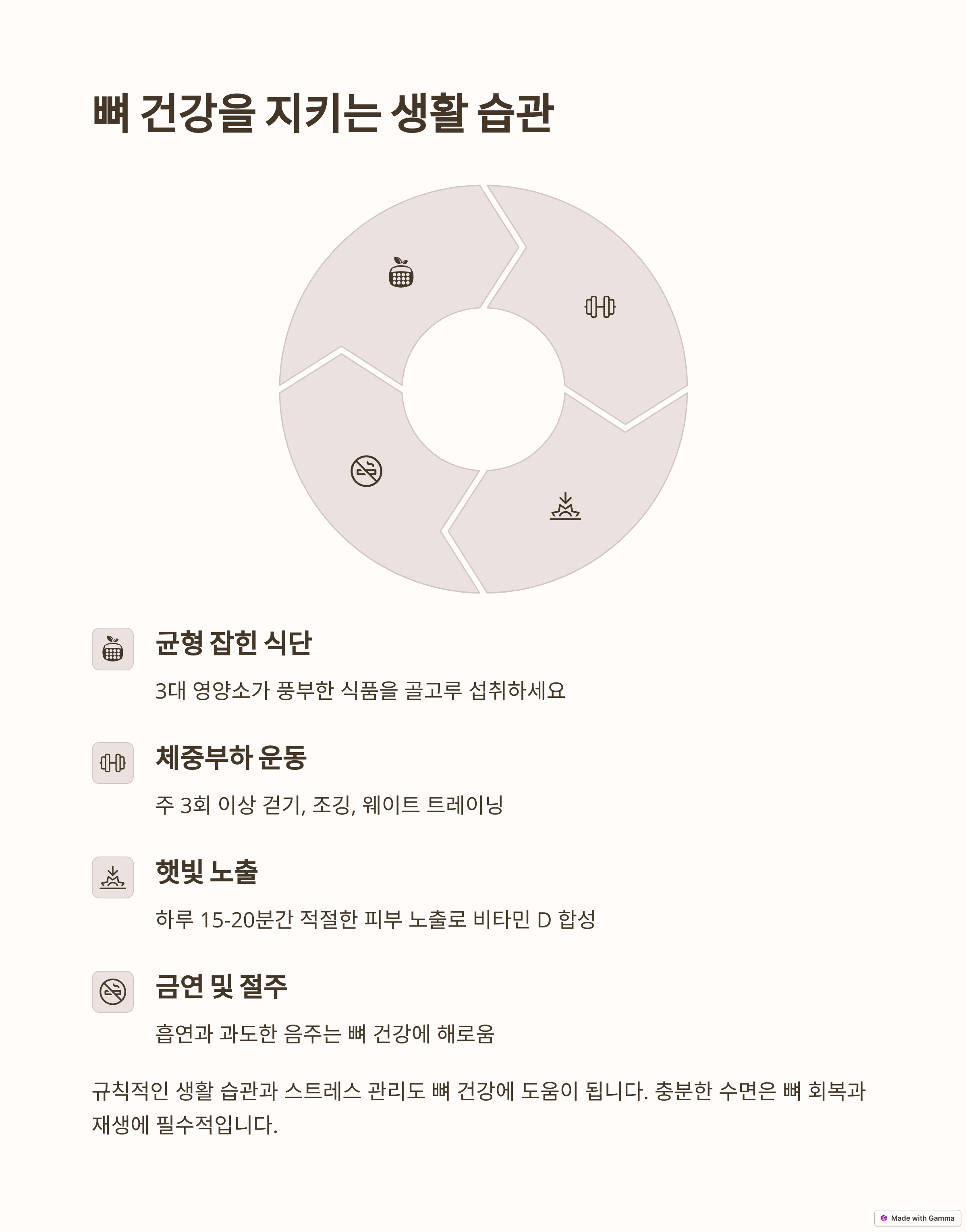 뼈 건강을 지키는 생활 습관

균형 잡힌 식단

3대 영양소가 풍부한 식품을 골고루 섭취하세요

체중부하 운동

주 3회 이상 걷기, 조깅, 웨이트 트레이닝

햇빛 노출

하루 15-20분간 적절한 피부 노출로 비타민 D 합성

금연 및 절주

흡연과 과도한 음주는 뼈 건강에 해로움

규칙적인 생활 습관과 스트레스 관리도 뼈 건강에 도움이 됩니다. 충분한 수면은 뼈 회복과 재생에 필수적입니다.

Made with Gamma